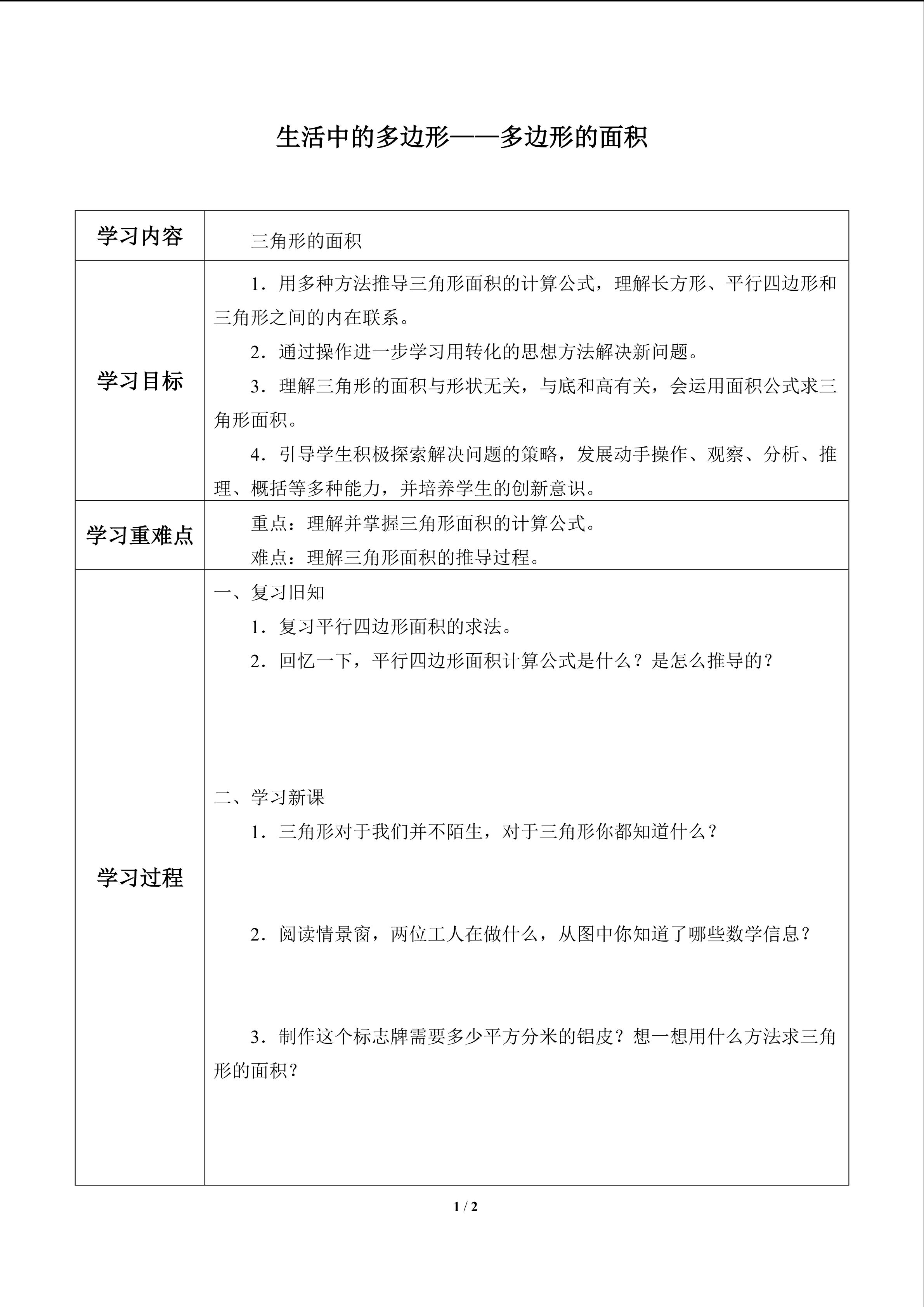 生活中的多边形——多边形的面积

| 学习内容 | 三角形的面积 |
|---|---|
| 学习目标 | 1．用多种方法推导三角形面积的计算公式，理解长方形、平行四边形和三角形之间的内在联系。<br>2．通过操作进一步学习用转化的思想方法解决新问题。<br>3．理解三角形的面积与形状无关，与底和高有关，会运用面积公式求三角形面积。<br>4．引导学生积极探索解决问题的策略，发展动手操作、观察、分析、推理、概括等多种能力，并培养学生的创新意识。 |
| 学习重难点 | 重点：理解并掌握三角形面积的计算公式。<br>难点：理解三角形面积的推导过程。 |
| 学习过程 | 一、复习旧知<br>1．复习平行四边形面积的求法。<br>2．回忆一下，平行四边形面积计算公式是什么？是怎么推导的？<br>二、学习新课<br>1．三角形对于我们并不陌生，对于三角形你都知道什么？<br>2．阅读情景窗，两位工人在做什么，从图中你知道了哪些数学信息？<br>3．制作这个标志牌需要多少平方分米的铝皮？想一想用什么方法求三角形的面积？ |

1 / 2